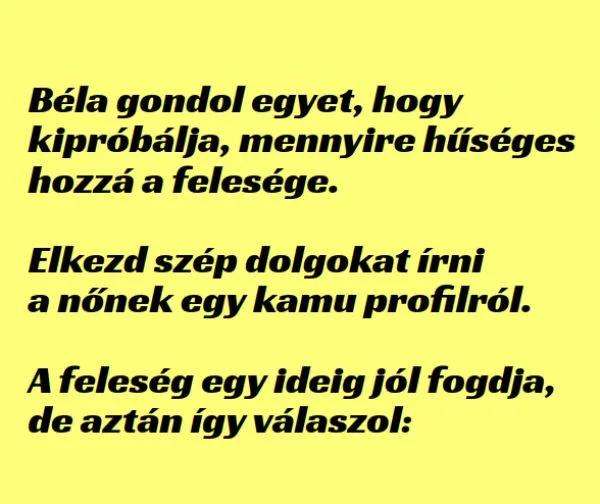 Béla gondol egyet, hogy kipróbálja, mennyire hűséges hozzá a felesége.

Elkezd szép dolgokat írni a nőnek egy kamu profilról.

A feleség egy ideig jól fogdja, de aztán így válaszol: